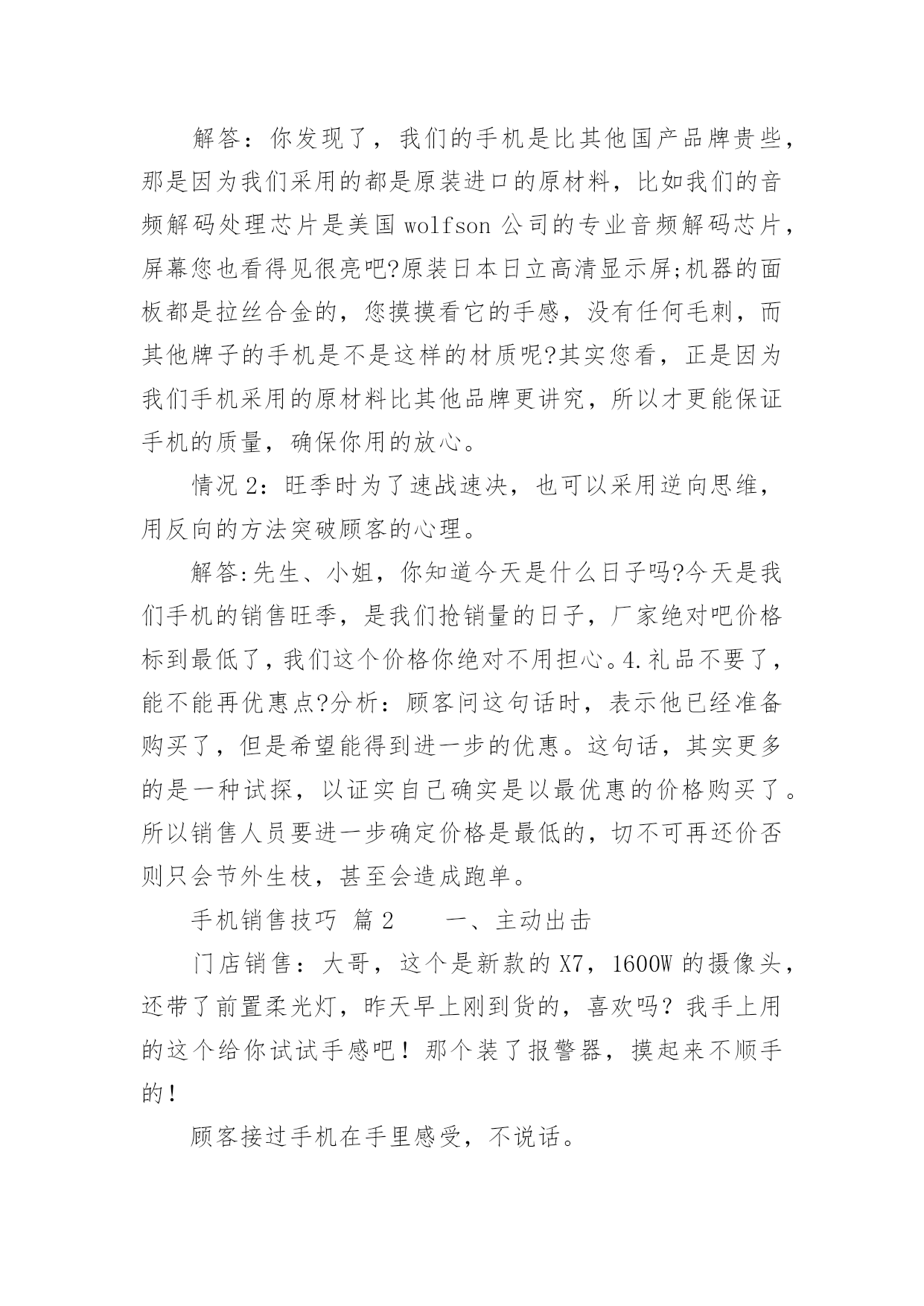 解答：你发现了，我们的手机是比其他国产品牌贵些，那是因为我们采用的都是原装进口的原材料，比如我们的音频解码处理芯片是美国 wolfson 公司的专业音频解码芯片，屏幕您也看得见很亮吧?原装日本日立高清显示屏;机器的面板都是拉丝合金的，您摸摸看它的手感，没有任何毛刺，而其他牌子的手机是不是这样的材质呢?其实您看，正是因为我们手机采用的原材料比其他品牌更讲究，所以才更能保证手机的质量，确保你用的放心。

情况 2：旺季时为了速战速决，也可以采用逆向思维，用反向的方法突破顾客的心理。

解答:先生、小姐，你知道今天是什么日子吗?今天是我们手机的销售旺季，是我们抢销量的日子，厂家绝对吧价格标到最低了，我们这个价格你绝对不用担心。4.礼品不要了，能不能再优惠点?分析：顾客问这句话时，表示他已经准备购买了，但是希望能得到进一步的优惠。这句话，其实更多的是一种试探，以证实自己确实是以最优惠的价格购买了。所以销售人员要进一步确定价格是最低的，切不可再还价否则只会节外生枝，甚至会造成跑单。

手机销售技巧 篇 2　　一、主动出击

门店销售：大哥，这个是新款的 X7，1600W 的摄像头，还带了前置柔光灯，昨天早上刚到货的，喜欢吗？我手上用的这个给你试试手感吧！那个装了报警器，摸起来不顺手的！

顾客接过手机在手里感受，不说话。